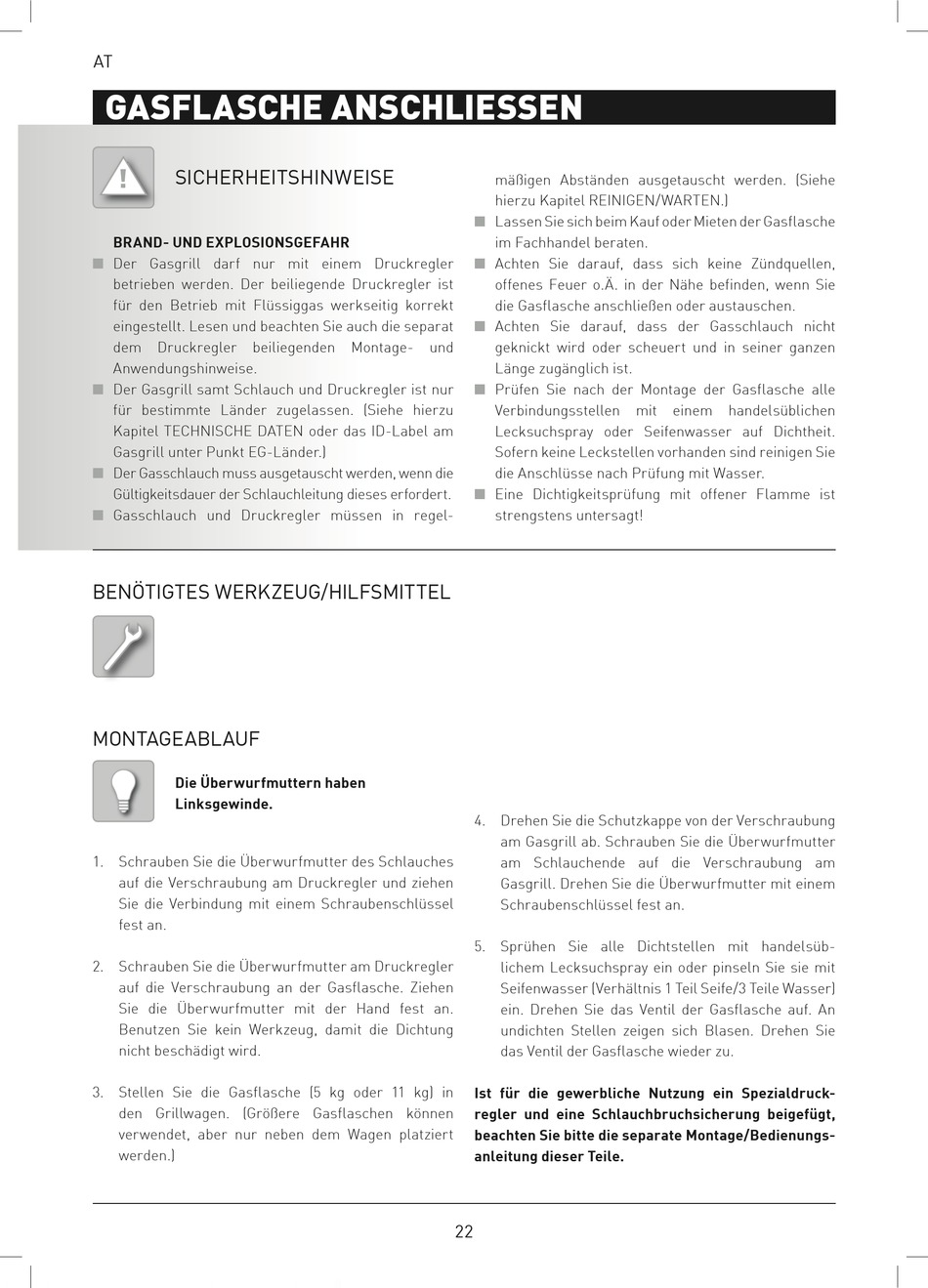 AT

GASFLASCHE ANSCHLIESSEN

SICHERHEITSHINWEISE

BRAND- UND EXPLOSIONSGEFAHR

■ Der Gasgrill darf nur mit einem Druckregler betrieben werden. Der beiliegende Druckregler ist für den Betrieb mit Flüssiggas werkseitig korrekt eingestellt. Lesen und beachten Sie auch die separat dem Druckregler beiliegenden Montage- und Anwendungshinweise.
■ Der Gasgrill samt Schlauch und Druckregler ist nur für bestimmte Länder zugelassen. (Siehe hierzu Kapitel TECHNISCHE DATEN oder das ID-Label am Gasgrill unter Punkt EG-Länder.)
■ Der Gasschlauch muss ausgetauscht werden, wenn die Gültigkeitsdauer der Schlauchleitung dieses erfordert.
■ Gasschlauch und Druckregler müssen in regelmäßigen Abständen ausgetauscht werden. (Siehe hierzu Kapitel REINIGEN/WARTEN.)
■ Lassen Sie sich beim Kauf oder Mieten der Gasflasche im Fachhandel beraten.
■ Achten Sie darauf, dass sich keine Zündquellen, offenes Feuer o.Ä. in der Nähe befinden, wenn Sie die Gasflasche anschließen oder austauschen.
■ Achten Sie darauf, dass der Gasschlauch nicht geknickt wird oder scheuert und in seiner ganzen Länge zugänglich ist.
■ Prüfen Sie nach der Montage der Gasflasche alle Verbindungsstellen mit einem handelsüblichen Lecksuchspray oder Seifenwasser auf Dichtheit. Sofern keine Leckstellen vorhanden sind reinigen Sie die Anschlüsse nach Prüfung mit Wasser.
■ Eine Dichtigkeitsprüfung mit offener Flamme ist strengstens untersagt!

BENÖTIGTES WERKZEUG/HILFSMITTEL

MONTAGEABLAUF

Die Überwurfmuttern haben Linksgewinde.

1. Schrauben Sie die Überwurfmutter des Schlauches auf die Verschraubung am Druckregler und ziehen Sie die Verbindung mit einem Schraubenschlüssel fest an.

2. Schrauben Sie die Überwurfmutter am Druckregler auf die Verschraubung an der Gasflasche. Ziehen Sie die Überwurfmutter mit der Hand fest an. Benutzen Sie kein Werkzeug, damit die Dichtung nicht beschädigt wird.

3. Stellen Sie die Gasflasche (5 kg oder 11 kg) in den Grillwagen. (Größere Gasflaschen können verwendet, aber nur neben dem Wagen platziert werden.)

4. Drehen Sie die Schutzkappe von der Verschraubung am Gasgrill ab. Schrauben Sie die Überwurfmutter am Schlauchende auf die Verschraubung am Gasgrill. Drehen Sie die Überwurfmutter mit einem Schraubenschlüssel fest an.

5. Sprühen Sie alle Dichtstellen mit handelsüblichem Lecksuchspray ein oder pinseln Sie sie mit Seifenwasser (Verhältnis 1 Teil Seife/3 Teile Wasser) ein. Drehen Sie das Ventil der Gasflasche auf. An undichten Stellen zeigen sich Blasen. Drehen Sie das Ventil der Gasflasche wieder zu.

Ist für die gewerbliche Nutzung ein Spezialdruckregler und eine Schlauchbruchsicherung beigefügt, beachten Sie bitte die separate Montage/Bedienungsanleitung dieser Teile.

22